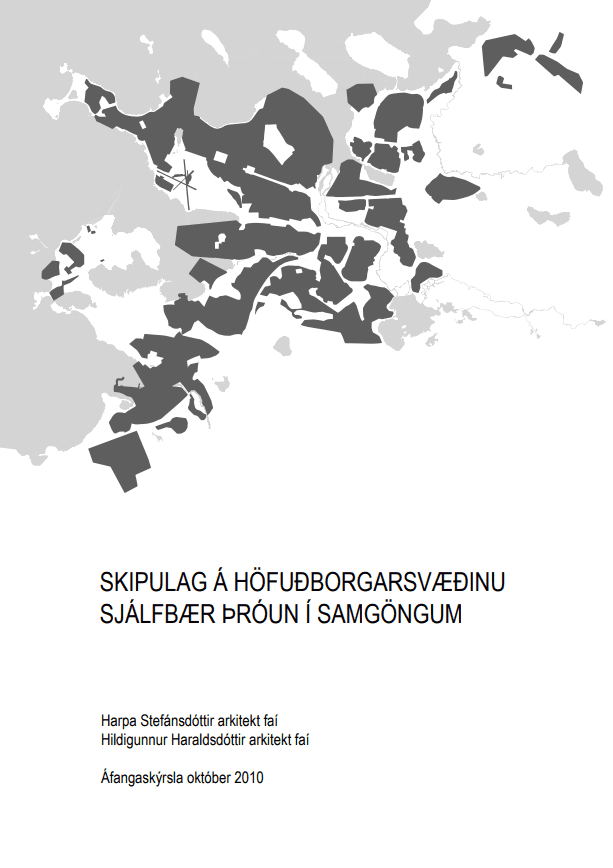 SKIPULAG Á HÖFUÐBORGARSVÆÐINU
SJÁLFBÆR ÞRÓUN Í SAMGÖNGUM

Harpa Stefánsdóttir arkitekt faí
Hildigunnur Haraldsdóttir arkitekt faí

Áfangaskýrsla október 2010